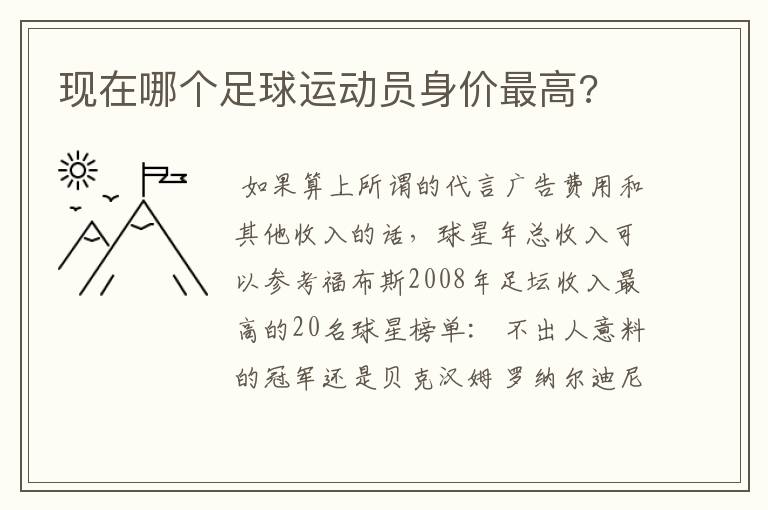 现在哪个足球运动员身价最高?

如果算上所谓的代言广告费用和其他收入的话，球星年总收入可以参考福布斯2008年足坛收入最高的20名球星榜单： 不出人意料的冠军还是贝克汉姆 罗纳尔迪尼